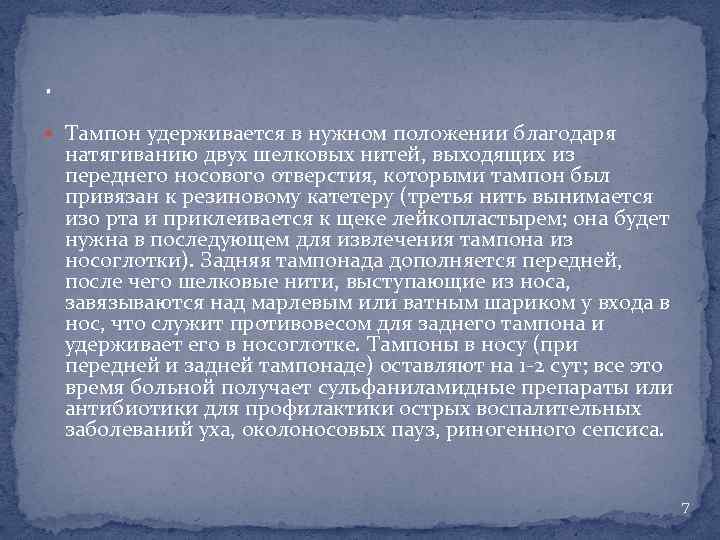 .

Тампон удерживается в нужном положении благодаря натягиванию двух шелковых нитей, выходящих из переднего носового отверстия, которыми тампон был привязан к резиновому катетеру (третья нить вынимается изо рта и приклеивается к щеке лейкопластырем; она будет нужна в последующем для извлечения тампона из носоглотки). Задняя тампонада дополняется передней, после чего шелковые нити, выступающие из носа, завязываются над марлевым или ватным шариком у входа в нос, что служит противовесом для заднего тампона и удерживает его в носоглотке. Тампоны в носу (при передней и задней тампонаде) оставляют на 1-2 сут; все это время больной получает сульфаниламидные препараты или антибиотики для профилактики острых воспалительных заболеваний уха, околоносовых пауз, риногенного сепсиса.

7